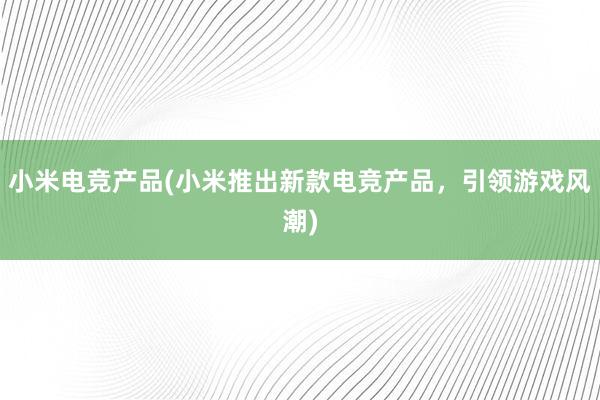 小米电竞产品(小米推出新款电竞产品，引领游戏风潮)